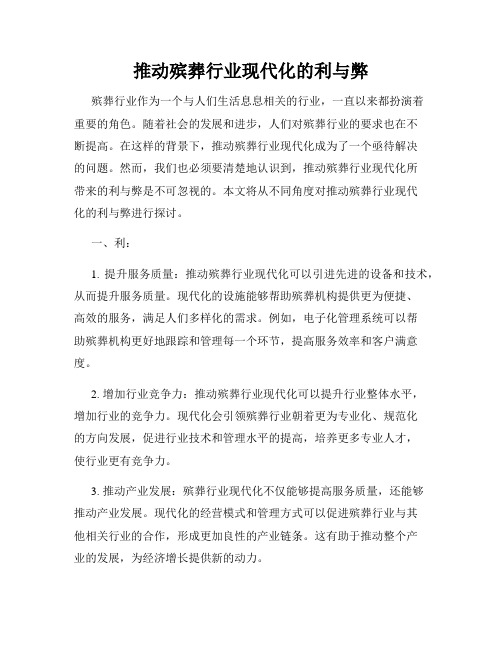 推动殡葬行业现代化的利与弊

殡葬行业作为一个与人们生活息息相关的行业，一直以来都扮演着重要的角色。随着社会的发展和进步，人们对殡葬行业的要求也在不断提高。在这样的背景下，推动殡葬行业现代化成为了一个亟待解决的问题。然而，我们也必须要清楚地认识到，推动殡葬行业现代化所带来的利与弊是不可忽视的。本文将从不同角度对推动殡葬行业现代化的利与弊进行探讨。

一、利：

1. 提升服务质量：推动殡葬行业现代化可以引进先进的设备和技术，从而提升服务质量。现代化的设施能够帮助殡葬机构提供更为便捷、高效的服务，满足人们多样化的需求。例如，电子化管理系统可以帮助殡葬机构更好地跟踪和管理每一个环节，提高服务效率和客户满意度。

2. 增加行业竞争力：推动殡葬行业现代化可以提升行业整体水平，增加行业的竞争力。现代化会引领殡葬行业朝着更为专业化、规范化的方向发展，促进行业技术和管理水平的提高，培养更多专业人才，使行业更有竞争力。

3. 推动产业发展：殡葬行业现代化不仅能够提高服务质量，还能够推动产业发展。现代化的经营模式和管理方式可以促进殡葬行业与其他相关行业的合作，形成更加良性的产业链条。这有助于推动整个产业的发展，为经济增长提供新的动力。